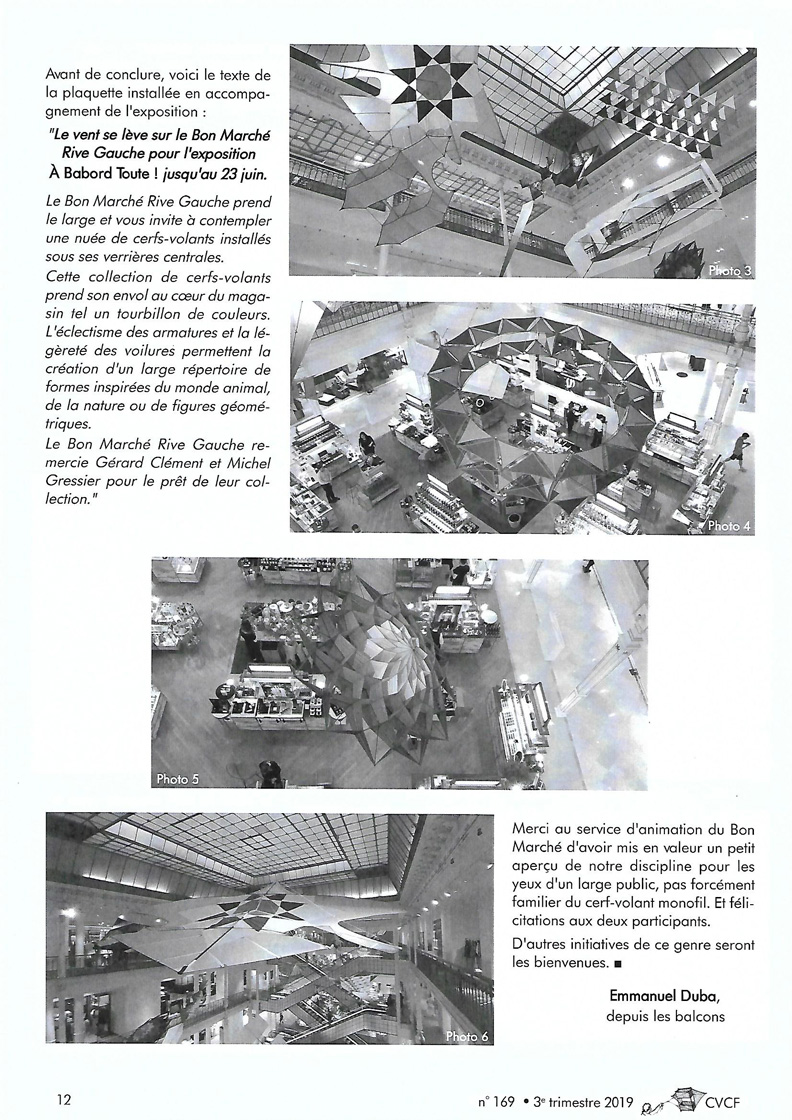 Avant de conclure, voici le texte de la plaquette installée en accompagnement de l'exposition :

"Le vent se lève sur le Bon Marché Rive Gauche pour l'exposition À Babord Toute ! jusqu'au 23 juin.

Le Bon Marché Rive Gauche prend le large et vous invite à contempler une nuée de cerfs-volants installés sous ses verrières centrales.

Cette collection de cerfs-volants prend son envol au cœur du magasin tel un tourbillon de couleurs. L'éclectisme des armatures et la légèreté des voilures permettent la création d'un large répertoire de formes inspirées du monde animal, de la nature ou de figures géométriques.

Le Bon Marché Rive Gauche remercie Gérard Clément et Michel Gressier pour le prêt de leur collection."

Photo 3

Photo 4

Photo 5

Photo 6

Merci au service d'animation du Bon Marché d'avoir mis en valeur un petit aperçu de notre discipline pour les yeux d'un large public, pas forcément familier du cerf-volant monofil. Et félicitations aux deux participants.

D'autres initiatives de ce genre seront les bienvenues. ■

Emmanuel Duba,
depuis les balcons

12

n° 169 • 3e trimestre 2019 CVCF